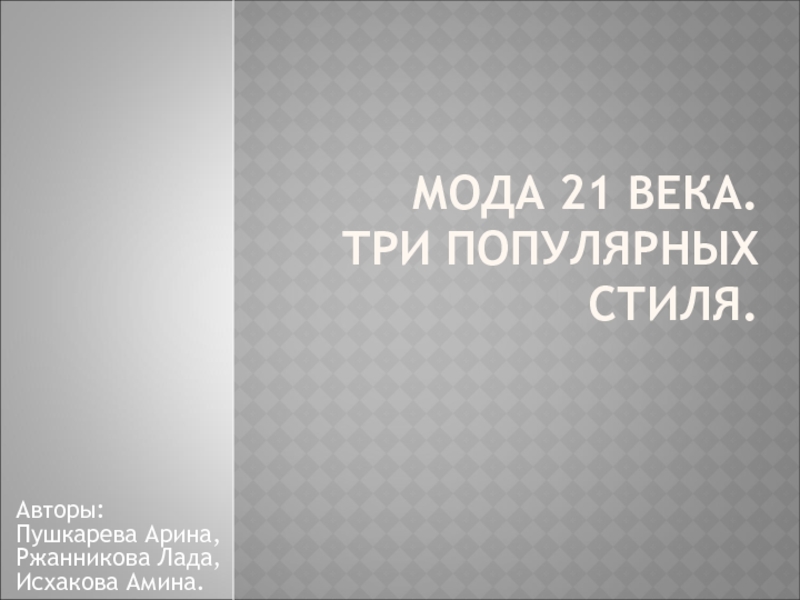 МОДА 21 ВЕКА.
ТРИ ПОПУЛЯРНЫХ СТИЛЯ.

Авторы:
Пушкарева Арина,
Ржанникова Лада,
Исхакова Амина.